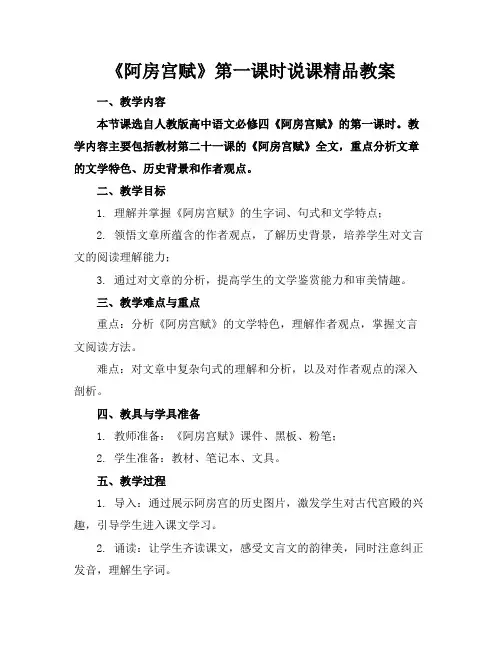 《阿房宫赋》第一课时说课精品教案

一、教学内容

本节课选自人教版高中语文必修四《阿房宫赋》的第一课时。教学内容主要包括教材第二十一课的《阿房宫赋》全文，重点分析文章的文学特色、历史背景和作者观点。

二、教学目标

1. 理解并掌握《阿房宫赋》的生字词、句式和文学特点；

2. 领悟文章所蕴含的作者观点，了解历史背景，培养学生对文言文的阅读理解能力；

3. 通过对文章的分析，提高学生的文学鉴赏能力和审美情趣。

三、教学难点与重点

重点：分析《阿房宫赋》的文学特色，理解作者观点，掌握文言文阅读方法。

难点：对文章中复杂句式的理解和分析，以及对作者观点的深入剖析。

四、教具与学具准备

1. 教师准备：《阿房宫赋》课件、黑板、粉笔；

2. 学生准备：教材、笔记本、文具。

五、教学过程

1. 导入：通过展示阿房宫的历史图片，激发学生对古代宫殿的兴趣，引导学生进入课文学习。

2. 诵读：让学生齐读课文，感受文言文的韵律美，同时注意纠正发音，理解生字词。